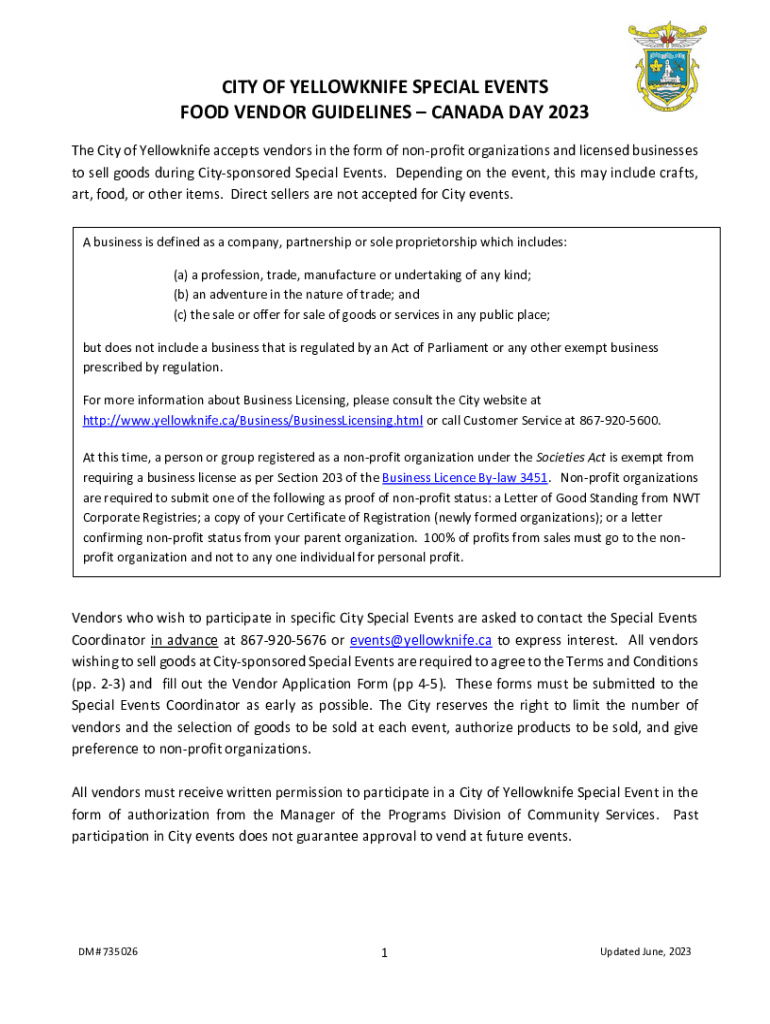 CITY OF YELLOWKNIFE SPECIAL EVENTS
FOOD VENDOR GUIDELINES – CANADA DAY 2023

The City of Yellowknife accepts vendors in the form of non-profit organizations and licensed businesses to sell goods during City-sponsored Special Events. Depending on the event, this may include crafts, art, food, or other items. Direct sellers are not accepted for City events.

A business is defined as a company, partnership or sole proprietorship which includes:

(a) a profession, trade, manufacture or undertaking of any kind;
(b) an adventure in the nature of trade; and
(c) the sale or offer for sale of goods or services in any public place;

but does not include a business that is regulated by an Act of Parliament or any other exempt business prescribed by regulation.

For more information about Business Licensing, please consult the City website at http://www.yellowknife.ca/Business/BusinessLicensing.html or call Customer Service at 867-920-5600.

At this time, a person or group registered as a non-profit organization under the Societies Act is exempt from requiring a business license as per Section 203 of the Business Licence By-law 3451. Non-profit organizations are required to submit one of the following as proof of non-profit status: a Letter of Good Standing from NWT Corporate Registries; a copy of your Certificate of Registration (newly formed organizations); or a letter confirming non-profit status from your parent organization. 100% of profits from sales must go to the non-profit organization and not to any one individual for personal profit.

Vendors who wish to participate in specific City Special Events are asked to contact the Special Events Coordinator in advance at 867-920-5676 or events@yellowknife.ca to express interest. All vendors wishing to sell goods at City-sponsored Special Events are required to agree to the Terms and Conditions (pp. 2-3) and fill out the Vendor Application Form (pp 4-5). These forms must be submitted to the Special Events Coordinator as early as possible. The City reserves the right to limit the number of vendors and the selection of goods to be sold at each event, authorize products to be sold, and give preference to non-profit organizations.

All vendors must receive written permission to participate in a City of Yellowknife Special Event in the form of authorization from the Manager of the Programs Division of Community Services. Past participation in City events does not guarantee approval to vend at future events.

DM#735026

1

Updated June, 2023